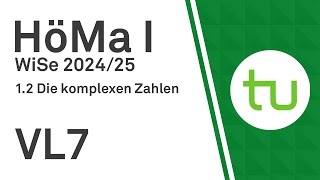 HöMa I
WiSe 2024/25
1.2 Die komplexen Zahlen

VL7

tu